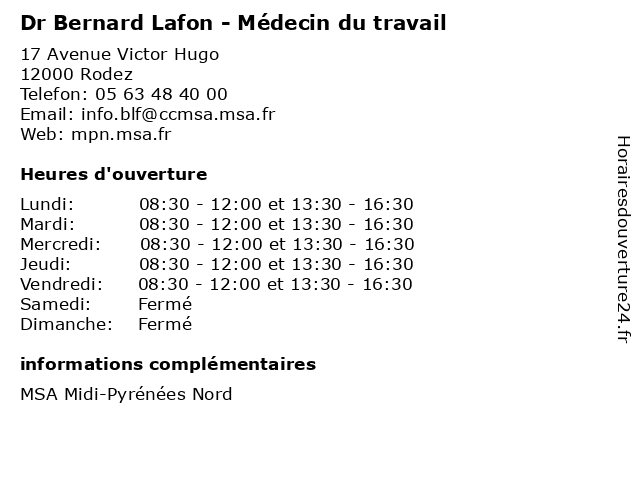 Dr Bernard Lafon - Médecin du travail

17 Avenue Victor Hugo
12000 Rodez
Telefon: 05 63 48 40 00
Email: info.blf@ccmsa.msa.fr
Web: mpn.msa.fr

Heures d'ouverture

| | |
|---|---|
| Lundi: | 08:30 - 12:00 et 13:30 - 16:30 |
| Mardi: | 08:30 - 12:00 et 13:30 - 16:30 |
| Mercredi: | 08:30 - 12:00 et 13:30 - 16:30 |
| Jeudi: | 08:30 - 12:00 et 13:30 - 16:30 |
| Vendredi: | 08:30 - 12:00 et 13:30 - 16:30 |
| Samedi: | Fermé |
| Dimanche: | Fermé |

informations complémentaires

MSA Midi-Pyrénées Nord

Horairesdouverture24.fr